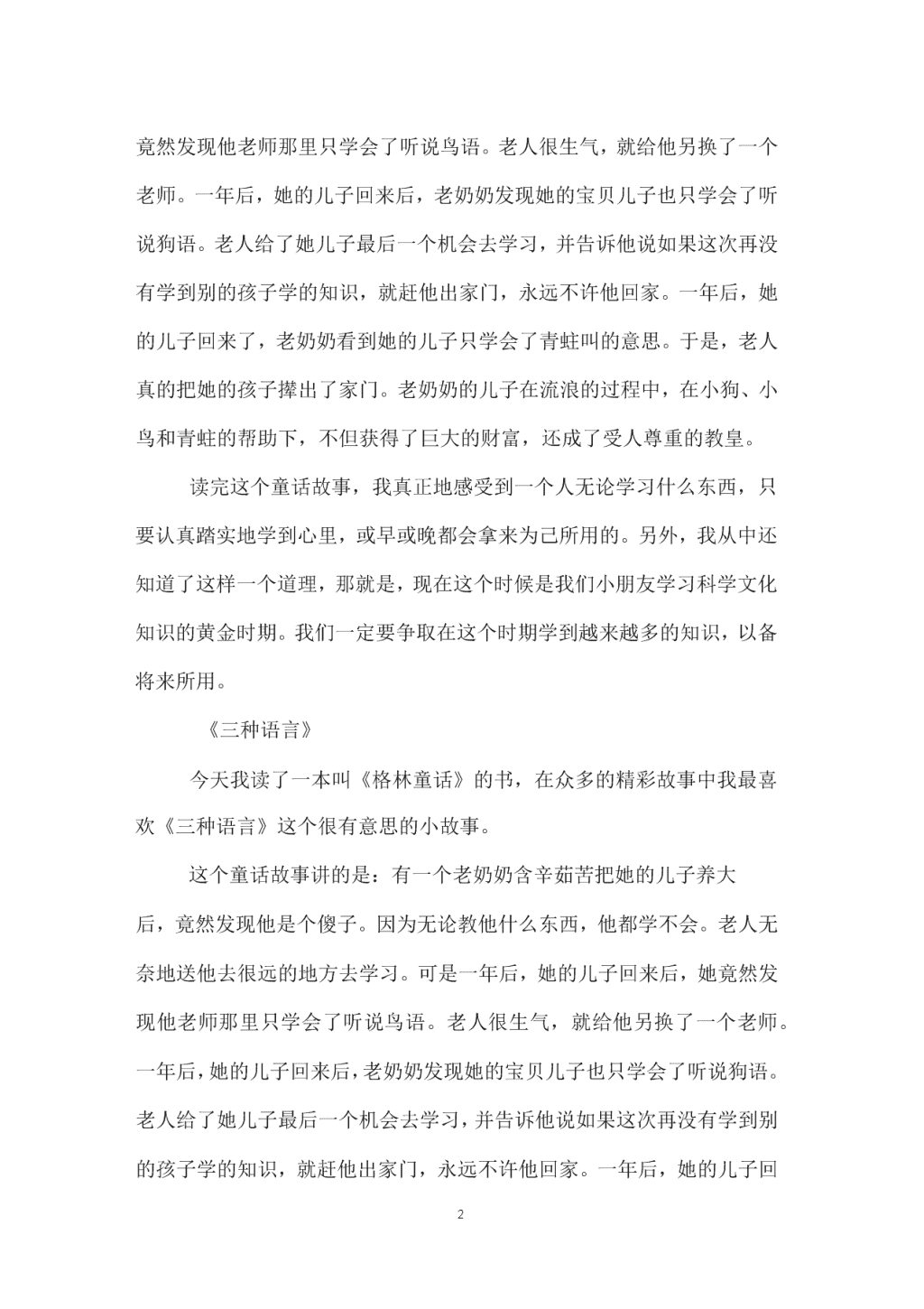 竟然发现他老师那里只学会了听说鸟语。老人很生气，就给他另换了一个老师。一年后，她的儿子回来后，老奶奶发现她的宝贝儿子也只学会了听说狗语。老人给了她儿子最后一个机会去学习，并告诉他说如果这次再没有学到别的孩子学的知识，就赶他出家门，永远不许他回家。一年后，她的儿子回来了，老奶奶看到她的儿子只学会了青蛙叫的意思。于是，老人真的把她的孩子撵出了家门。老奶奶的儿子在流浪的过程中，在小狗、小鸟和青蛙的帮助下，不但获得了巨大的财富，还成了受人尊重的教皇。

读完这个童话故事，我真正地感受到一个人无论学习什么东西，只要认真踏实地学到心里，或早或晚都会拿来为己所用的。另外，我从中还知道了这样一个道理，那就是，现在这个时候是我们小朋友学习科学文化知识的黄金时期。我们一定要争取在这个时期学到越来越多的知识，以备将来所用。

《三种语言》

今天我读了一本叫《格林童话》的书，在众多的精彩故事中我最喜欢《三种语言》这个很有意思的小故事。

这个童话故事讲的是：有一个老奶奶含辛茹苦把她的儿子养大后，竟然发现他是个傻子。因为无论教他什么东西，他都学不会。老人无奈地送他去很远的地方去学习。可是一年后，她的儿子回来后，她竟然发现他老师那里只学会了听说鸟语。老人很生气，就给他另换了一个老师。一年后，她的儿子回来后，老奶奶发现她的宝贝儿子也只学会了听说狗语。老人给了她儿子最后一个机会去学习，并告诉他说如果这次再没有学到别的孩子学的知识，就赶他出家门，永远不许他回家。一年后，她的儿子回

2